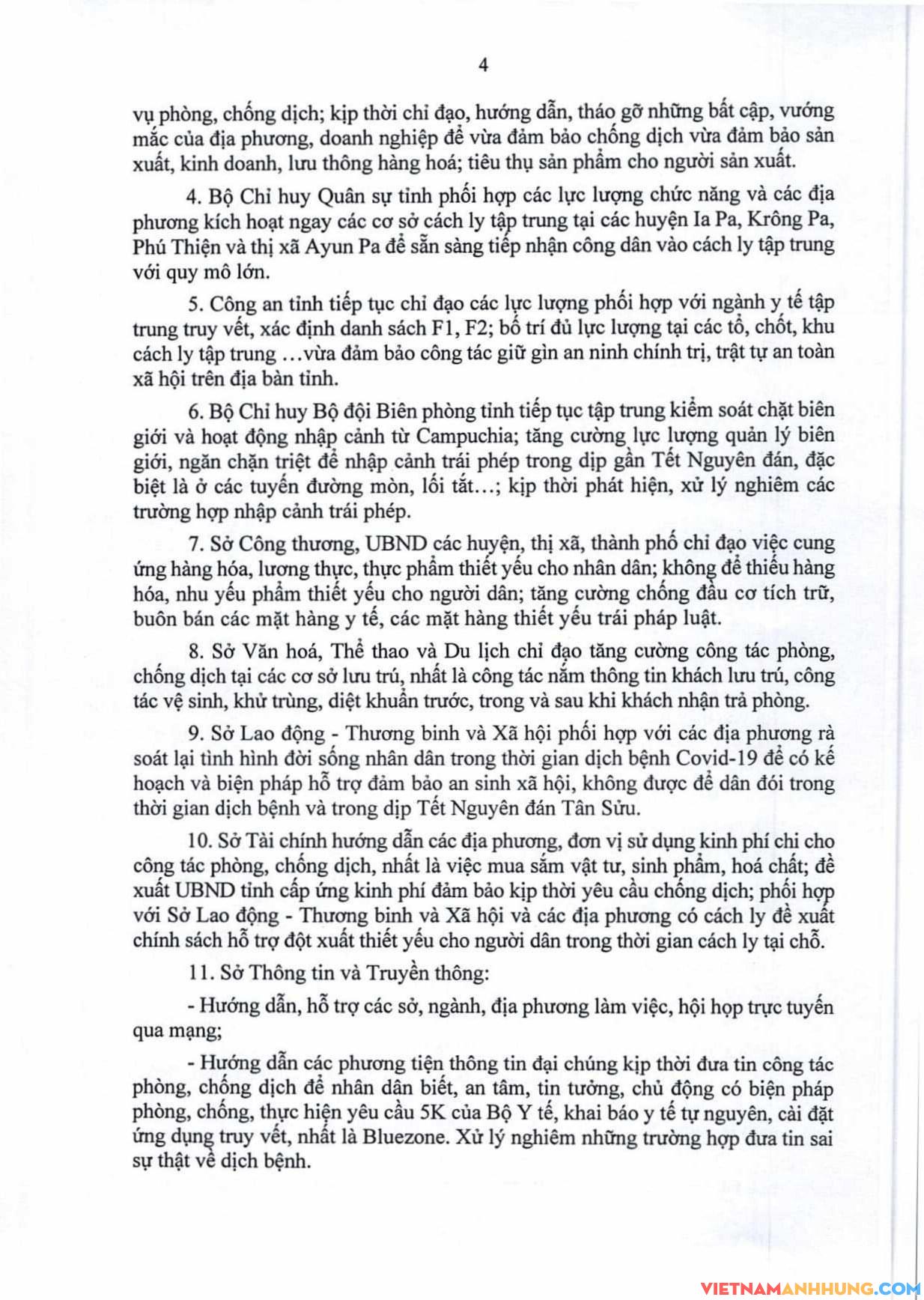 4

vụ phòng, chống dịch; kịp thời chỉ đạo, hướng dẫn, tháo gỡ những bất cập, vướng mắc của địa phương, doanh nghiệp để vừa đảm bảo chống dịch vừa đảm bảo sản xuất, kinh doanh, lưu thông hàng hoá; tiêu thụ sản phẩm cho người sản xuất.

4. Bộ Chỉ huy Quân sự tỉnh phối hợp các lực lượng chức năng và các địa phương kích hoạt ngay các cơ sở cách ly tập trung tại các huyện Ia Pa, Krông Pa, Phú Thiện và thị xã Ayun Pa để sẵn sàng tiếp nhận công dân vào cách ly tập trung với quy mô lớn.

5. Công an tỉnh tiếp tục chỉ đạo các lực lượng phối hợp với ngành y tế tập trung truy vết, xác định danh sách F1, F2; bố trí đủ lực lượng tại các tổ, chốt, khu cách ly tập trung …vừa đảm bảo công tác giữ gìn an ninh chính trị, trật tự an toàn xã hội trên địa bàn tỉnh.

6. Bộ Chỉ huy Bộ đội Biên phòng tỉnh tiếp tục tập trung kiểm soát chặt biên giới và hoạt động nhập cảnh từ Campuchia; tăng cường lực lượng quản lý biên giới, ngăn chặn triệt để nhập cảnh trái phép trong dịp gần Tết Nguyên đán, đặc biệt là ở các tuyến đường mòn, lối tắt…; kịp thời phát hiện, xử lý nghiêm các trường hợp nhập cảnh trái phép.

7. Sở Công thương, UBND các huyện, thị xã, thành phố chỉ đạo việc cung ứng hàng hóa, lương thực, thực phẩm thiết yếu cho nhân dân; không để thiếu hàng hóa, nhu yếu phẩm thiết yếu cho người dân; tăng cường chống đầu cơ tích trữ, buôn bán các mặt hàng y tế, các mặt hàng thiết yếu trái pháp luật.

8. Sở Văn hoá, Thể thao và Du lịch chỉ đạo tăng cường công tác phòng, chống dịch tại các cơ sở lưu trú, nhất là công tác nắm thông tin khách lưu trú, công tác vệ sinh, khử trùng, diệt khuẩn trước, trong và sau khi khách nhận trả phòng.

9. Sở Lao động - Thương binh và Xã hội phối hợp với các địa phương rà soát lại tình hình đời sống nhân dân trong thời gian dịch bệnh Covid-19 để có kế hoạch và biện pháp hỗ trợ đảm bảo an sinh xã hội, không được để dân đói trong thời gian dịch bệnh và trong dịp Tết Nguyên đán Tân Sửu.

10. Sở Tài chính hướng dẫn các địa phương, đơn vị sử dụng kinh phí chi cho công tác phòng, chống dịch, nhất là việc mua sắm vật tư, sinh phẩm, hoá chất; đề xuất UBND tỉnh cấp ứng kinh phí đảm bảo kịp thời yêu cầu chống dịch; phối hợp với Sở Lao động - Thương binh và Xã hội và các địa phương có cách ly đề xuất chính sách hỗ trợ đột xuất thiết yếu cho người dân trong thời gian cách ly tại chỗ.

11. Sở Thông tin và Truyền thông:

- Hướng dẫn, hỗ trợ các sở, ngành, địa phương làm việc, hội họp trực tuyến qua mạng;

- Hướng dẫn các phương tiện thông tin đại chúng kịp thời đưa tin công tác phòng, chống dịch để nhân dân biết, an tâm, tin tưởng, chủ động có biện pháp phòng, chống, thực hiện yêu cầu 5K của Bộ Y tế, khai báo y tế tự nguyên, cài đặt ứng dụng truy vết, nhất là Bluezone. Xử lý nghiêm những trường hợp đưa tin sai sự thật về dịch bệnh.

VIETNAMANHHUNG.COM